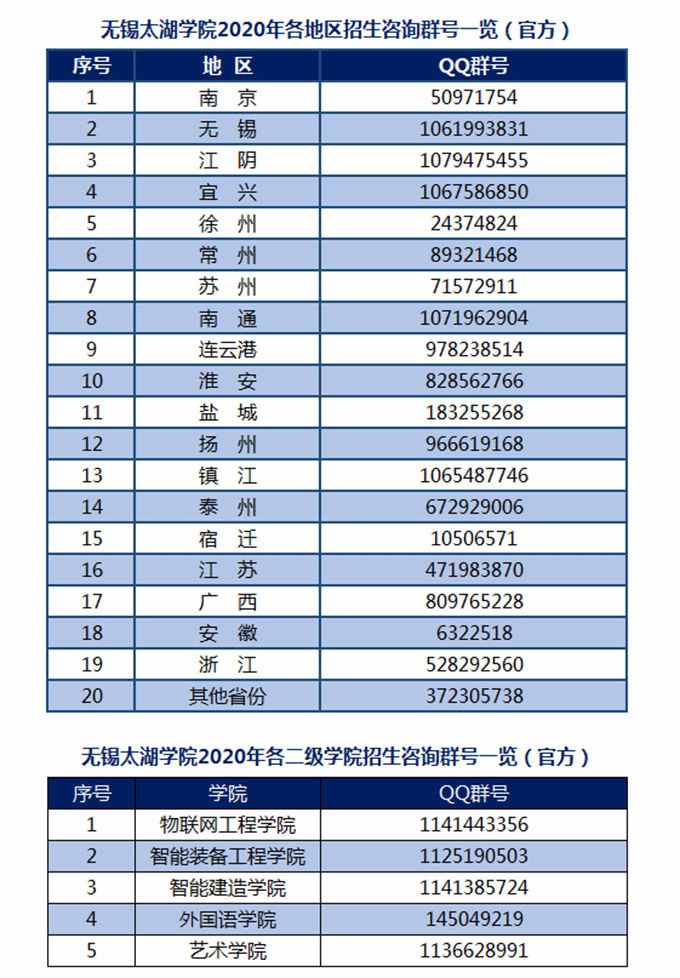 无锡太湖学院2020年各地区招生咨询群号一览（官方）

| 序号 | 地 区 | QQ群号 |
|---|---|---|
| 1 | 南 京 | 50971754 |
| 2 | 无 锡 | 1061993831 |
| 3 | 江 阴 | 1079475455 |
| 4 | 宜 兴 | 1067586850 |
| 5 | 徐 州 | 24374824 |
| 6 | 常 州 | 89321468 |
| 7 | 苏 州 | 71572911 |
| 8 | 南 通 | 1071962904 |
| 9 | 连云港 | 978238514 |
| 10 | 淮 安 | 828562766 |
| 11 | 盐 城 | 183255268 |
| 12 | 扬 州 | 966619168 |
| 13 | 镇 江 | 1065487746 |
| 14 | 泰 州 | 672929006 |
| 15 | 宿 迁 | 10506571 |
| 16 | 江 苏 | 471983870 |
| 17 | 广 西 | 809765228 |
| 18 | 安 徽 | 6322518 |
| 19 | 浙 江 | 528292560 |
| 20 | 其他省份 | 372305738 |

无锡太湖学院2020年各二级学院招生咨询群号一览（官方）

| 序号 | 学院 | QQ群号 |
|---|---|---|
| 1 | 物联网工程学院 | 1141443356 |
| 2 | 智能装备工程学院 | 1125190503 |
| 3 | 智能建造学院 | 1141385724 |
| 4 | 外国语学院 | 145049219 |
| 5 | 艺术学院 | 1136628991 |